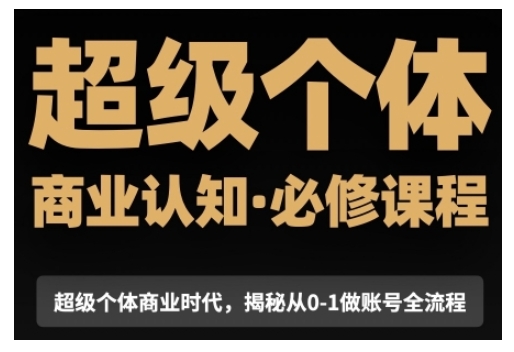 超级个体

商业认知·必修课程

超级个体商业时代，揭秘从0-1做账号全流程